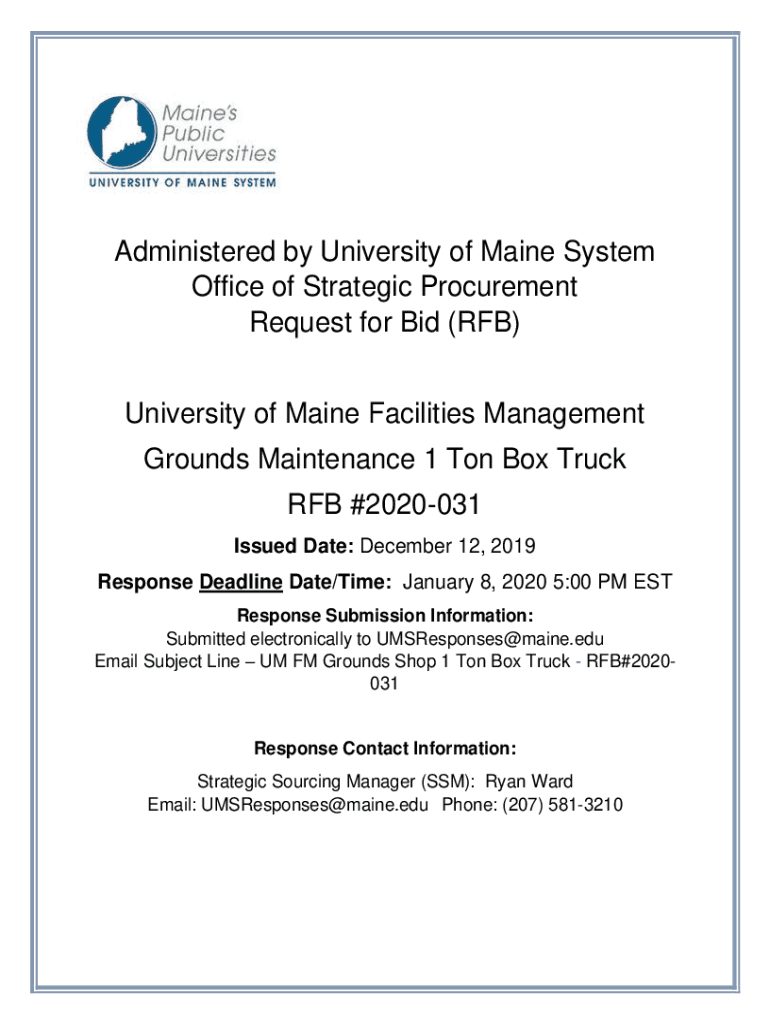 Maine's Public Universities
UNIVERSITY OF MAINE SYSTEM

Administered by University of Maine System
Office of Strategic Procurement
Request for Bid (RFB)

University of Maine Facilities Management
Grounds Maintenance 1 Ton Box Truck
RFB #2020-031

Issued Date: December 12, 2019

Response Deadline Date/Time: January 8, 2020 5:00 PM EST

Response Submission Information:
Submitted electronically to UMSResponses@maine.edu
Email Subject Line – UM FM Grounds Shop 1 Ton Box Truck - RFB#2020-031

Response Contact Information:
Strategic Sourcing Manager (SSM): Ryan Ward
Email: UMSResponses@maine.edu Phone: (207) 581-3210